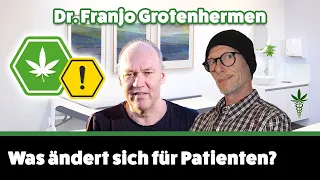 Dr. Franjo Grotenhermen

!

Was ändert sich für Patienten?